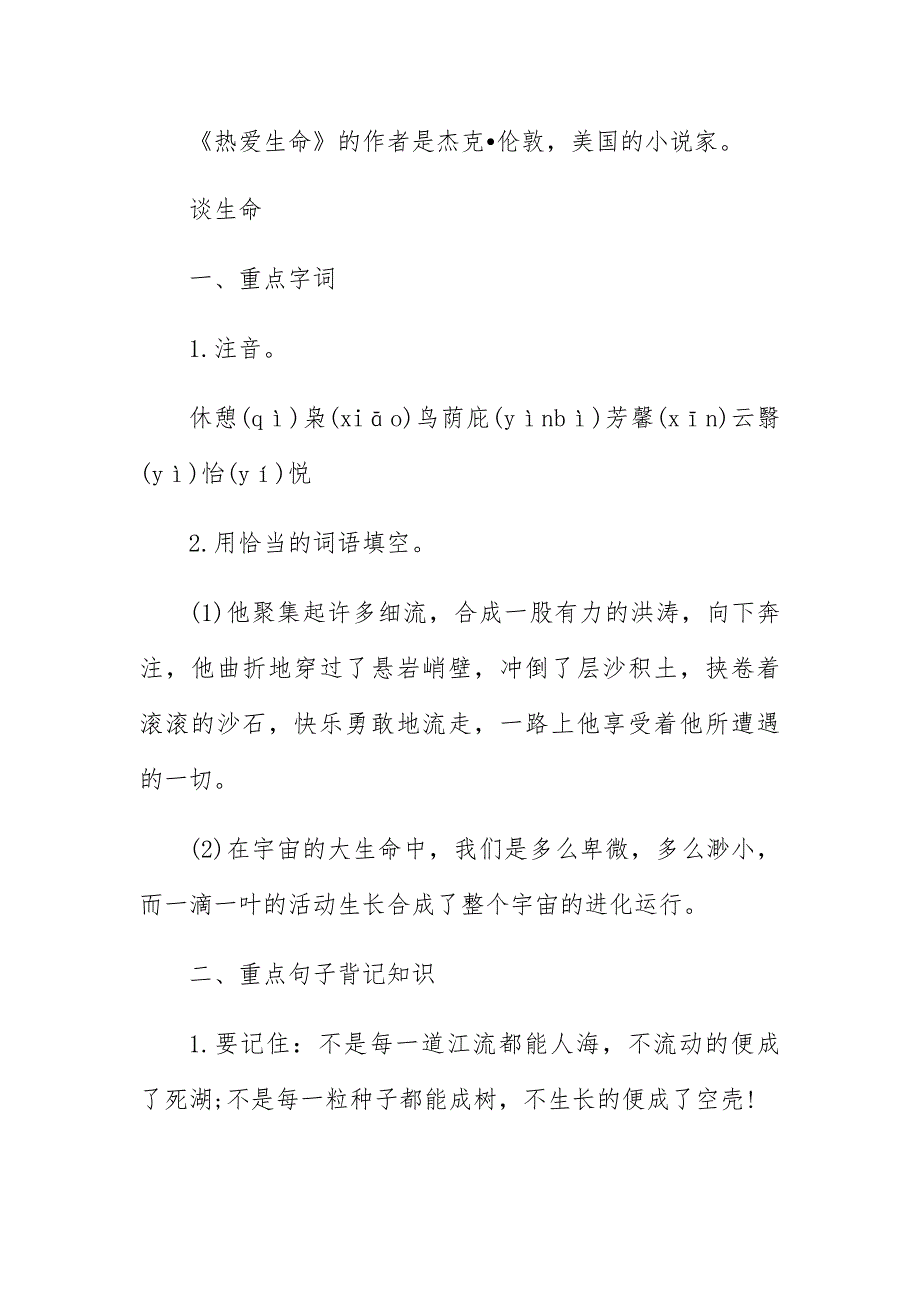 《热爱生命》的作者是杰克•伦敦，美国的小说家。

谈生命

一、重点字词

1.注音。

休憩(qì)枭(xiāo)鸟荫庇(yìnbì)芳馨(xīn)云翳(yì)怡(yí)悦

2.用恰当的词语填空。

(1)他聚集起许多细流，合成一股有力的洪涛，向下奔注，他曲折地穿过了悬岩峭壁，冲倒了层沙积土，挟卷着滚滚的沙石，快乐勇敢地流走，一路上他享受着他所遭遇的一切。

(2)在宇宙的大生命中，我们是多么卑微，多么渺小，而一滴一叶的活动生长合成了整个宇宙的进化运行。

二、重点句子背记知识

1.要记住：不是每一道江流都能人海，不流动的便成了死湖;不是每一粒种子都能成树，不生长的便成了空壳!